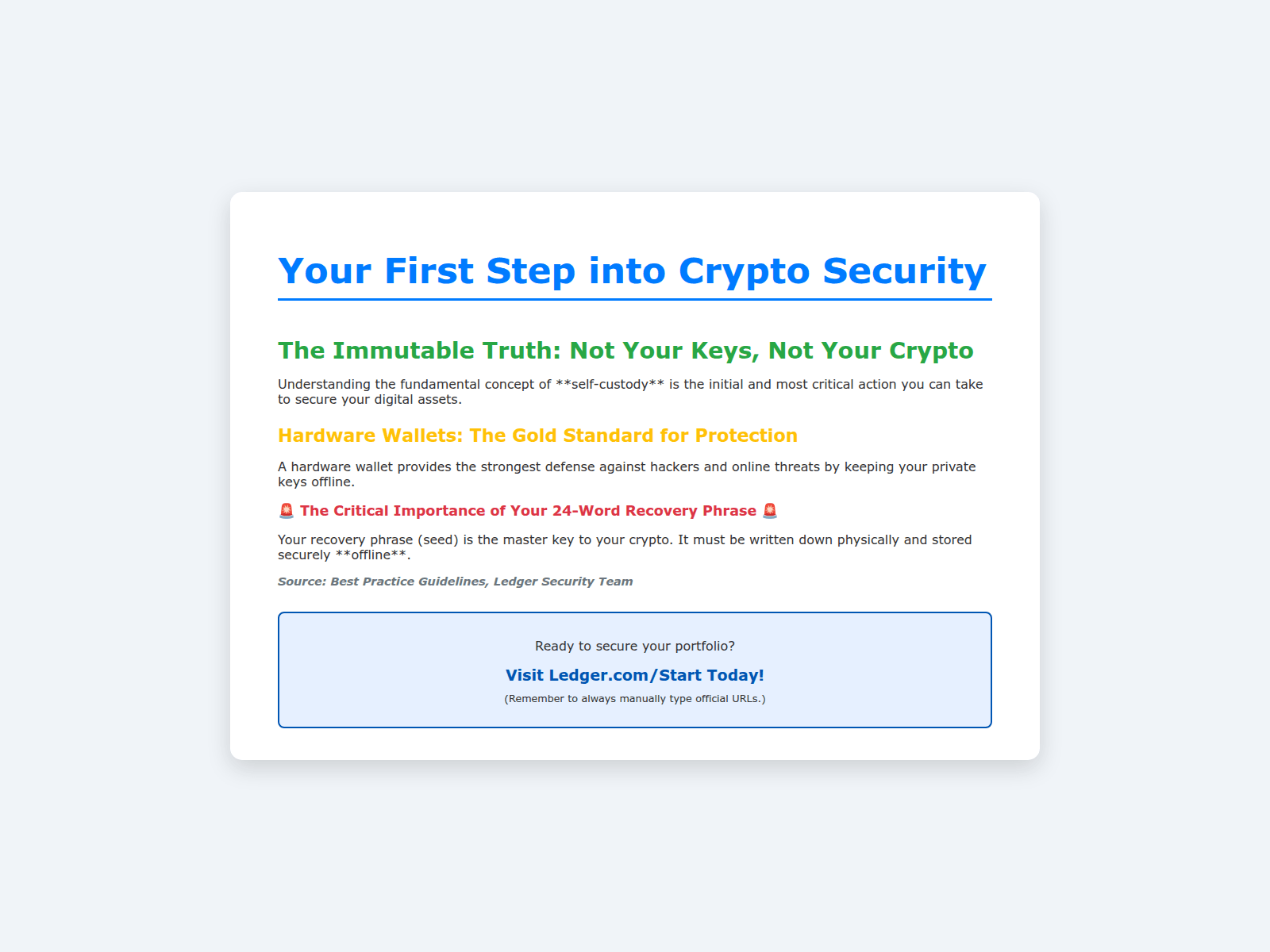 Your First Step into Crypto Security

The Immutable Truth: Not Your Keys, Not Your Crypto

Understanding the fundamental concept of **self-custody** is the initial and most critical action you can take to secure your digital assets.

Hardware Wallets: The Gold Standard for Protection

A hardware wallet provides the strongest defense against hackers and online threats by keeping your private keys offline.

🚨 The Critical Importance of Your 24-Word Recovery Phrase 🚨

Your recovery phrase (seed) is the master key to your crypto. It must be written down physically and stored securely **offline**.

Source: Best Practice Guidelines, Ledger Security Team

Ready to secure your portfolio?

Visit Ledger.com/Start Today!

(Remember to always manually type official URLs.)